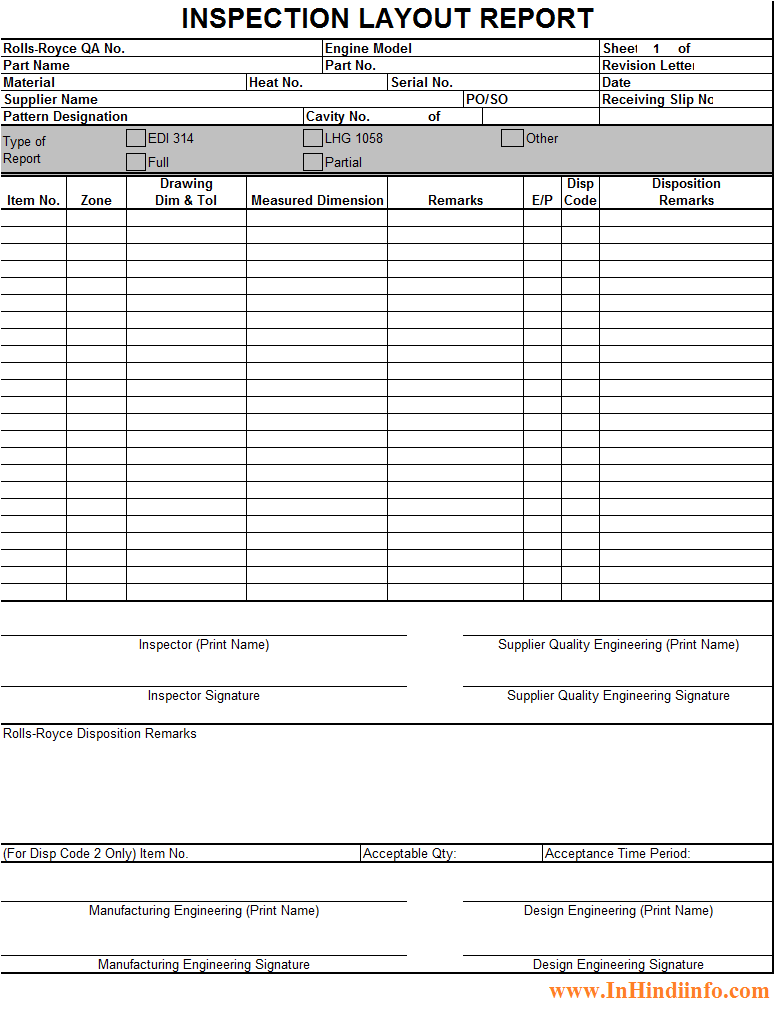 INSPECTION LAYOUT REPORT

Rolls-Royce QA No. Engine Model Sheet 1 of
Part Name Part No. Revision Letter
Material Heat No. Serial No. Date
Supplier Name PO/SO Receiving Slip No
Pattern Designation Cavity No. of

Type of Report EDI 314 LHG 1058 Other
Full Partial

| Item No. | Zone | Drawing Dim & Tol | Measured Dimension | Remarks | E/P | Disp Code | Disposition Remarks |
|---|---|---|---|---|---|---|---|
| | | | | | | | |

Inspector (Print Name)
Supplier Quality Engineering (Print Name)
Inspector Signature
Supplier Quality Engineering Signature

Rolls-Royce Disposition Remarks

(For Disp Code 2 Only) Item No. Acceptable Qty: Acceptance Time Period:

Manufacturing Engineering (Print Name)
Design Engineering (Print Name)
Manufacturing Engineering Signature
Design Engineering Signature

www.InHindiinfo.com